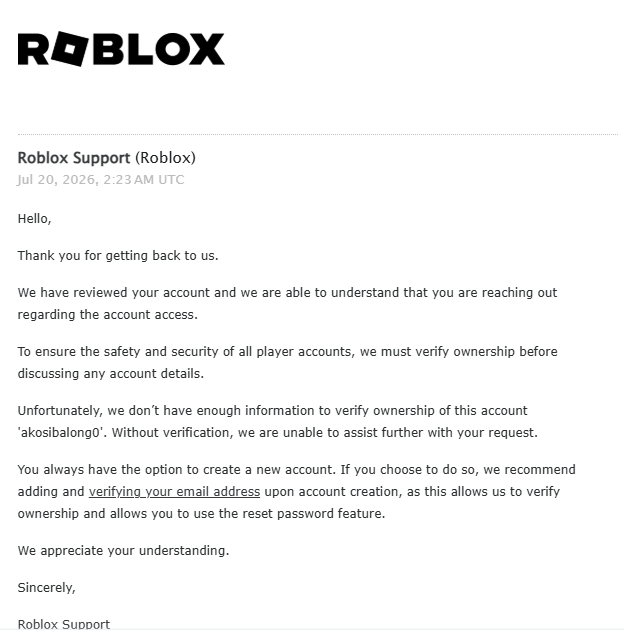 ROBLOX

Roblox Support (Roblox)
Jul 20, 2026, 2:23 AM UTC

Hello,

Thank you for getting back to us.

We have reviewed your account and we are able to understand that you are reaching out regarding the account access.

To ensure the safety and security of all player accounts, we must verify ownership before discussing any account details.

Unfortunately, we don't have enough information to verify ownership of this account 'akosibalong0'. Without verification, we are unable to assist further with your request.

You always have the option to create a new account. If you choose to do so, we recommend adding and verifying your email address upon account creation, as this allows us to verify ownership and allows you to use the reset password feature.

We appreciate your understanding.

Sincerely,

Roblox Support